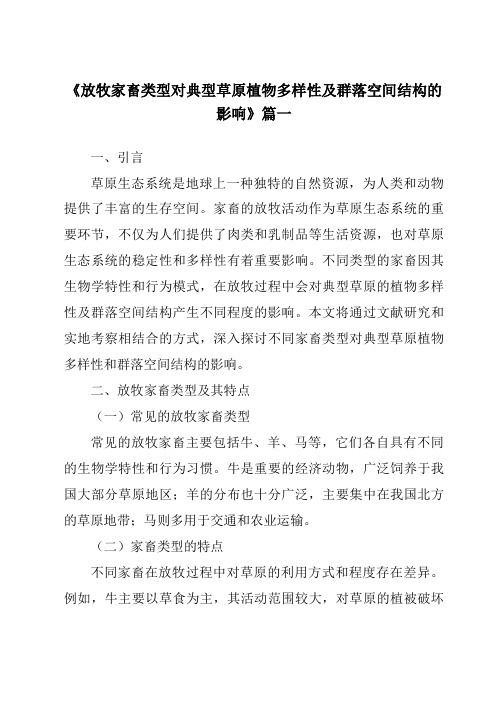 《放牧家畜类型对典型草原植物多样性及群落空间结构的影响》篇一

一、引言

草原生态系统是地球上一种独特的自然资源，为人类和动物提供了丰富的生存空间。家畜的放牧活动作为草原生态系统的重要环节，不仅为人们提供了肉类和乳制品等生活资源，也对草原生态系统的稳定性和多样性有着重要影响。不同类型的家畜因其生物学特性和行为模式，在放牧过程中会对典型草原的植物多样性及群落空间结构产生不同程度的影响。本文将通过文献研究和实地考察相结合的方式，深入探讨不同家畜类型对典型草原植物多样性和群落空间结构的影响。

二、放牧家畜类型及其特点

（一）常见的放牧家畜类型

常见的放牧家畜主要包括牛、羊、马等，它们各自具有不同的生物学特性和行为习惯。牛是重要的经济动物，广泛饲养于我国大部分草原地区；羊的分布也十分广泛，主要集中在我国北方的草原地带；马则多用于交通和农业运输。

（二）家畜类型的特点

不同家畜在放牧过程中对草原的利用方式和程度存在差异。例如，牛主要以草食为主，其活动范围较大，对草原的植被破坏